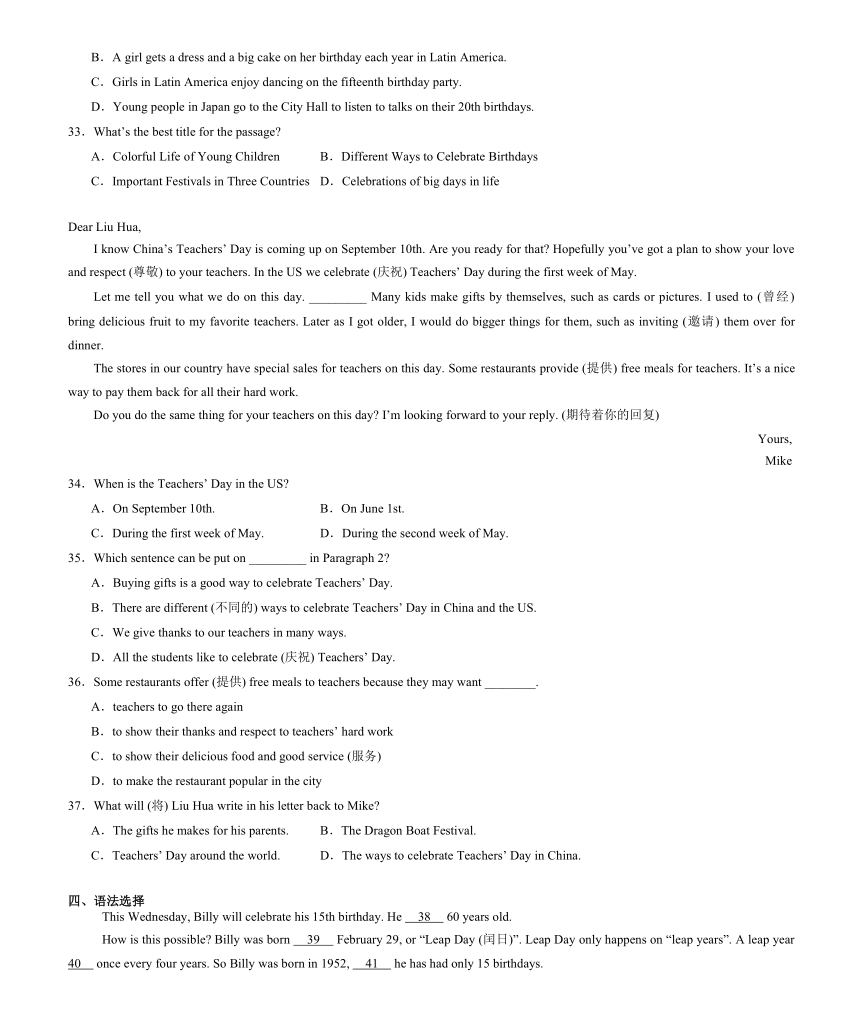 B．A girl gets a dress and a big cake on her birthday each year in Latin America.

C．Girls in Latin America enjoy dancing on the fifteenth birthday party.

D．Young people in Japan go to the City Hall to listen to talks on their 20th birthdays.

33．What's the best title for the passage?

A．Colorful Life of Young Children B．Different Ways to Celebrate Birthdays

C．Important Festivals in Three Countries D．Celebrations of big days in life

Dear Liu Hua,

I know China's Teachers' Day is coming up on September 10th. Are you ready for that? Hopefully you've got a plan to show your love and respect (尊敬) to your teachers. In the US we celebrate (庆祝) Teachers' Day during the first week of May.

Let me tell you what we do on this day. _________ Many kids make gifts by themselves, such as cards or pictures. I used to (曾经) bring delicious fruit to my favorite teachers. Later as I got older, I would do bigger things for them, such as inviting (邀请) them over for dinner.

The stores in our country have special sales for teachers on this day. Some restaurants provide (提供) free meals for teachers. It's a nice way to pay them back for all their hard work.

Do you do the same thing for your teachers on this day? I'm looking forward to your reply. (期待着你的回复)

Yours,

Mike

34．When is the Teachers' Day in the US?

A．On September 10th. B．On June 1st.

C．During the first week of May. D．During the second week of May.

35．Which sentence can be put on _________ in Paragraph 2?

A．Buying gifts is a good way to celebrate Teachers' Day.

B．There are different (不同的) ways to celebrate Teachers' Day in China and the US.

C．We give thanks to our teachers in many ways.

D．All the students like to celebrate (庆祝) Teachers' Day.

36．Some restaurants offer (提供) free meals to teachers because they may want ________.

A．teachers to go there again

B．to show their thanks and respect to teachers' hard work

C．to show their delicious food and good service (服务)

D．to make the restaurant popular in the city

37．What will (将) Liu Hua write in his letter back to Mike?

A．The gifts he makes for his parents. B．The Dragon Boat Festival.

C．Teachers' Day around the world. D．The ways to celebrate Teachers' Day in China.

四、语法选择

This Wednesday, Billy will celebrate his 15th birthday. He __38__ 60 years old.

How is this possible? Billy was born __39__ February 29, or "Leap Day (闰日)". Leap Day only happens on "leap years". A leap year __40__ once every four years. So Billy was born in 1952, __41__ he has had only 15 birthdays.